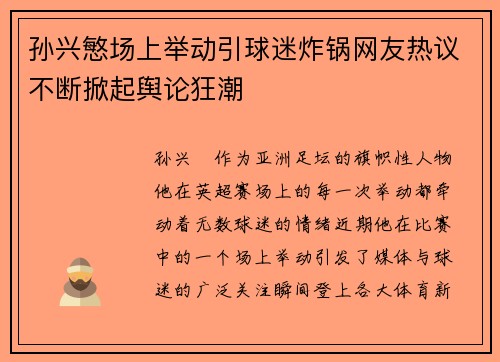 孙兴慜场上举动引球迷炸锅网友热议不断掀起舆论狂潮

孙兴　作为亚洲足坛的旗帜性人物他在英超赛场上的每一次举动都牵动着无数球迷的情绪近期他在比赛中的一个场上举动引发了媒体与球迷的广泛关注瞬间登上各大体育新